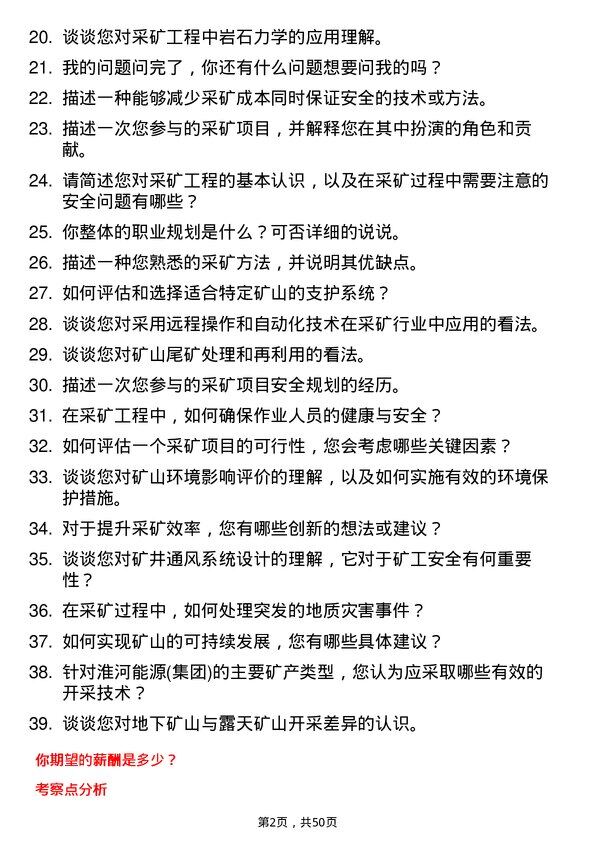 20. 谈谈您对采矿工程中岩石力学的应用理解。

21. 我的问题问完了，你还有什么问题想要问我的吗？

22. 描述一种能够减少采矿成本同时保证安全的技术或方法。

23. 描述一次您参与的采矿项目，并解释您在其中扮演的角色和贡献。

24. 请简述您对采矿工程的基本认识，以及在采矿过程中需要注意的安全问题有哪些？

25. 你整体的职业规划是什么？可否详细的说说。

26. 描述一种您熟悉的采矿方法，并说明其优缺点。

27. 如何评估和选择适合特定矿山的支护系统？

28. 谈谈您对采用远程操作和自动化技术在采矿行业中应用的看法。

29. 谈谈您对矿山尾矿处理和再利用的看法。

30. 描述一次您参与的采矿项目安全规划的经历。

31. 在采矿工程中，如何确保作业人员的健康与安全？

32. 如何评估一个采矿项目的可行性，您会考虑哪些关键因素？

33. 谈谈您对矿山环境影响评价的理解，以及如何实施有效的环境保护措施。

34. 对于提升采矿效率，您有哪些创新的想法或建议？

35. 谈谈您对矿井通风系统设计的理解，它对于矿工安全有何重要性？

36. 在采矿过程中，如何处理突发的地质灾害事件？

37. 如何实现矿山的可持续发展，您有哪些具体建议？

38. 针对淮河能源(集团)的主要矿产类型，您认为应采取哪些有效的开采技术？

39. 谈谈您对地下矿山与露天矿山开采差异的认识。

你期望的薪酬是多少？

考察点分析

第2页，共50页